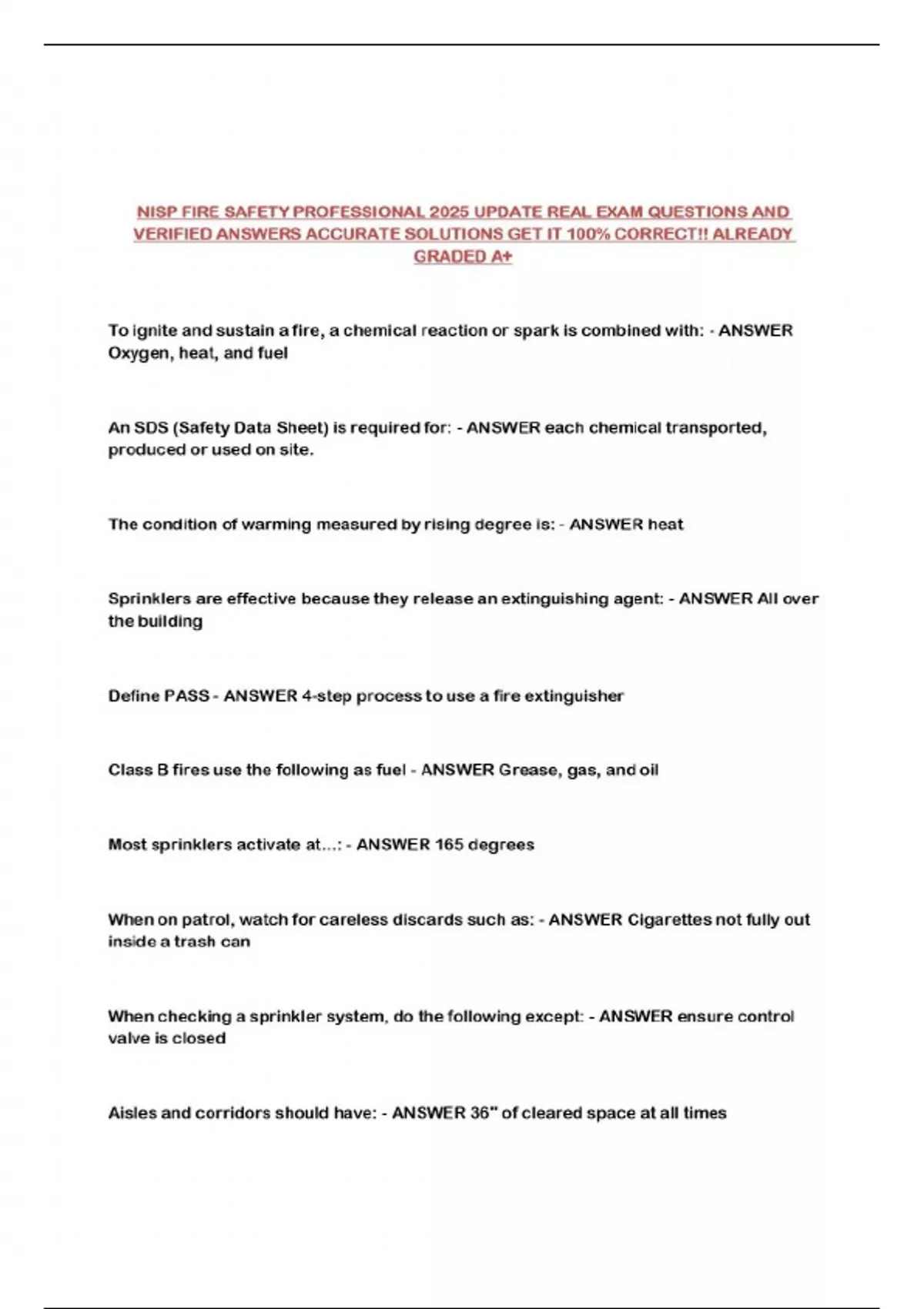 NISP FIRE SAFETY PROFESSIONAL 2025 UPDATE REAL EXAM QUESTIONS AND VERIFIED ANSWERS ACCURATE SOLUTIONS GET IT 100% CORRECT!! ALREADY GRADED A+

To ignite and sustain a fire, a chemical reaction or spark is combined with: - ANSWER Oxygen, heat, and fuel

An SDS (Safety Data Sheet) is required for: - ANSWER each chemical transported, produced or used on site.

The condition of warming measured by rising degree is: - ANSWER heat

Sprinklers are effective because they release an extinguishing agent: - ANSWER All over the building

Define PASS - ANSWER 4-step process to use a fire extinguisher

Class B fires use the following as fuel - ANSWER Grease, gas, and oil

Most sprinklers activate at...: - ANSWER 165 degrees

When on patrol, watch for careless discards such as: - ANSWER Cigarettes not fully out inside a trash can

When checking a sprinkler system, do the following except: - ANSWER ensure control valve is closed

Aisles and corridors should have: - ANSWER 36" of cleared space at all times